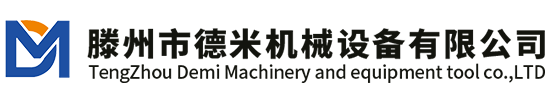 滕州市德米机械设备有限公司
TengZhou Demi Machinery and equipment tool co.,LTD